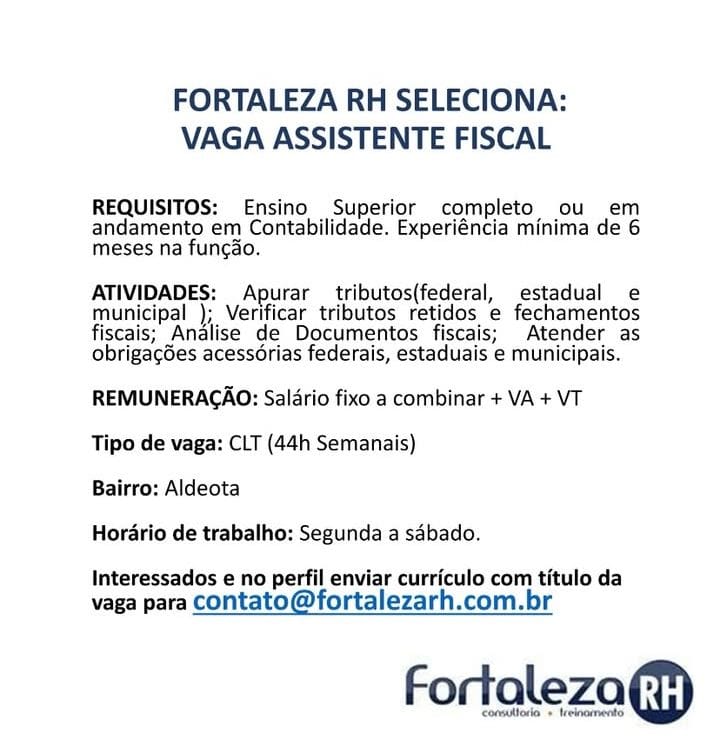 FORTALEZA RH SELECIONA:
VAGA ASSISTENTE FISCAL

REQUISITOS: Ensino Superior completo ou em andamento em Contabilidade. Experiência mínima de 6 meses na função.

ATIVIDADES: Apurar tributos(federal, estadual e municipal ); Verificar tributos retidos e fechamentos fiscais; Análise de Documentos fiscais; Atender as obrigações acessórias federais, estaduais e municipais.

REMUNERAÇÃO: Salário fixo a combinar + VA + VT

Tipo de vaga: CLT (44h Semanais)

Bairro: Aldeota

Horário de trabalho: Segunda a sábado.

Interessados e no perfil enviar currículo com título da vaga para contato@fortalezarh.com.br

Fortaleza RH
consultoria • treinamento